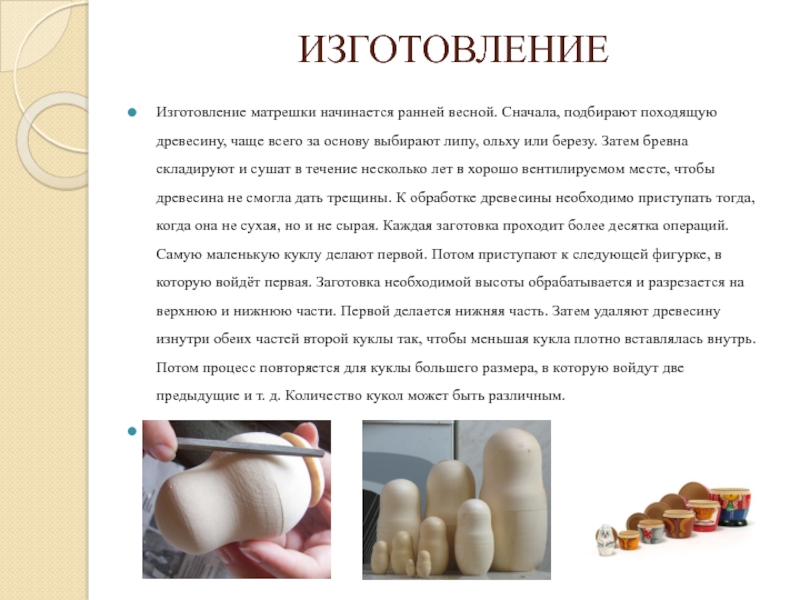 ИЗГОТОВЛЕНИЕ

• Изготовление матрешки начинается ранней весной. Сначала, подбирают походящую древесину, чаще всего за основу выбирают липу, ольху или березу. Затем бревна складируют и сушат в течение несколько лет в хорошо вентилируемом месте, чтобы древесина не смогла дать трещины. К обработке древесины необходимо приступать тогда, когда она не сухая, но и не сырая. Каждая заготовка проходит более десятка операций. Самую маленькую куклу делают первой. Потом приступают к следующей фигурке, в которую войдёт первая. Заготовка необходимой высоты обрабатывается и разрезается на верхнюю и нижнюю части. Первой делается нижняя часть. Затем удаляют древесину изнутри обеих частей второй куклы так, чтобы меньшая кукла плотно вставлялась внутрь. Потом процесс повторяется для куклы большего размера, в которую войдут две предыдущие и т. д. Количество кукол может быть различным.

•